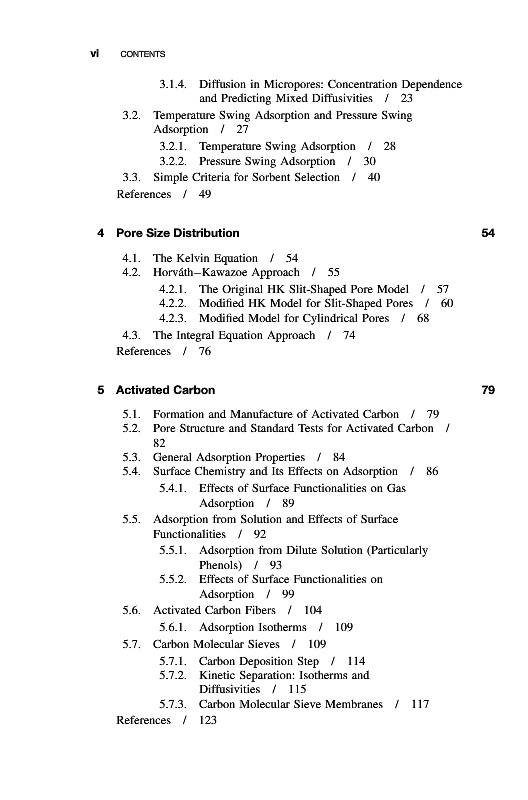 vi CONTENTS

3.1.4. Diffusion in Micropores: Concentration Dependence and Predicting Mixed Diffusivities / 23
3.2. Temperature Swing Adsorption and Pressure Swing Adsorption / 27
3.2.1. Temperature Swing Adsorption / 28
3.2.2. Pressure Swing Adsorption / 30
3.3. Simple Criteria for Sorbent Selection / 40
References / 49

4 Pore Size Distribution 54

4.1. The Kelvin Equation / 54
4.2. Horváth–Kawazoe Approach / 55
4.2.1. The Original HK Slit-Shaped Pore Model / 57
4.2.2. Modified HK Model for Slit-Shaped Pores / 60
4.2.3. Modified Model for Cylindrical Pores / 68
4.3. The Integral Equation Approach / 74
References / 76

5 Activated Carbon 79

5.1. Formation and Manufacture of Activated Carbon / 79
5.2. Pore Structure and Standard Tests for Activated Carbon / 82
5.3. General Adsorption Properties / 84
5.4. Surface Chemistry and Its Effects on Adsorption / 86
5.4.1. Effects of Surface Functionalities on Gas Adsorption / 89
5.5. Adsorption from Solution and Effects of Surface Functionalities / 92
5.5.1. Adsorption from Dilute Solution (Particularly Phenols) / 93
5.5.2. Effects of Surface Functionalities on Adsorption / 99
5.6. Activated Carbon Fibers / 104
5.6.1. Adsorption Isotherms / 109
5.7. Carbon Molecular Sieves / 109
5.7.1. Carbon Deposition Step / 114
5.7.2. Kinetic Separation: Isotherms and Diffusivities / 115
5.7.3. Carbon Molecular Sieve Membranes / 117
References / 123